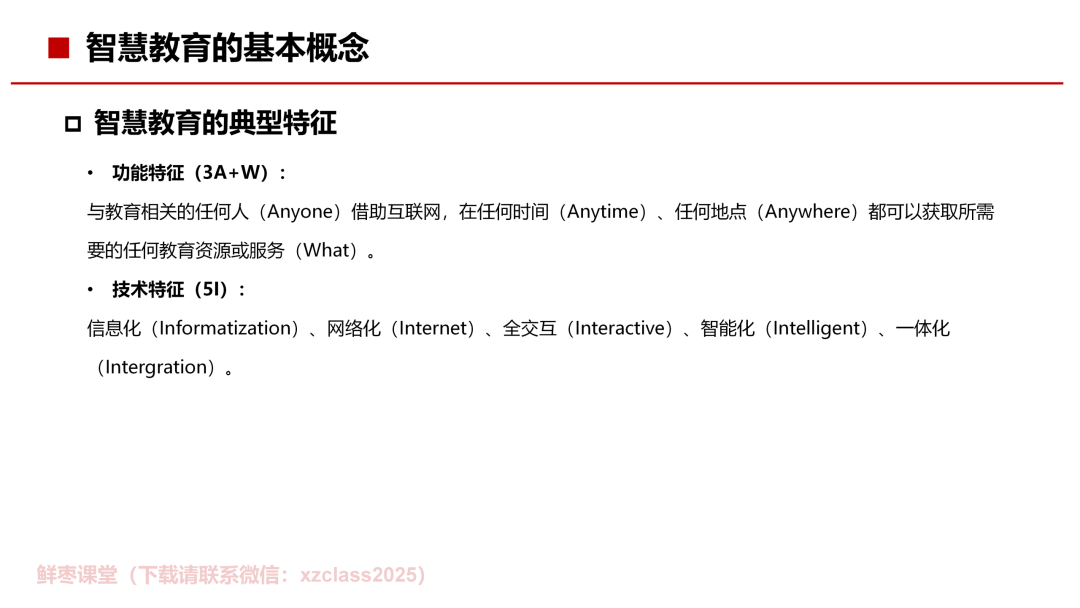 ■ 智慧教育的基本概念

☐ 智慧教育的典型特征

• 功能特征（3A+W）：

与教育相关的任何人（Anyone）借助互联网，在任何时间（Anytime）、任何地点（Anywhere）都可以获取所需要的任何教育资源或服务（What）。

• 技术特征（5I）：

信息化（Informatization）、网络化（Internet）、全交互（Interactive）、智能化（Intelligent）、一体化（Intergration）。

鲜枣课堂（下载请联系微信：xzclass2025）